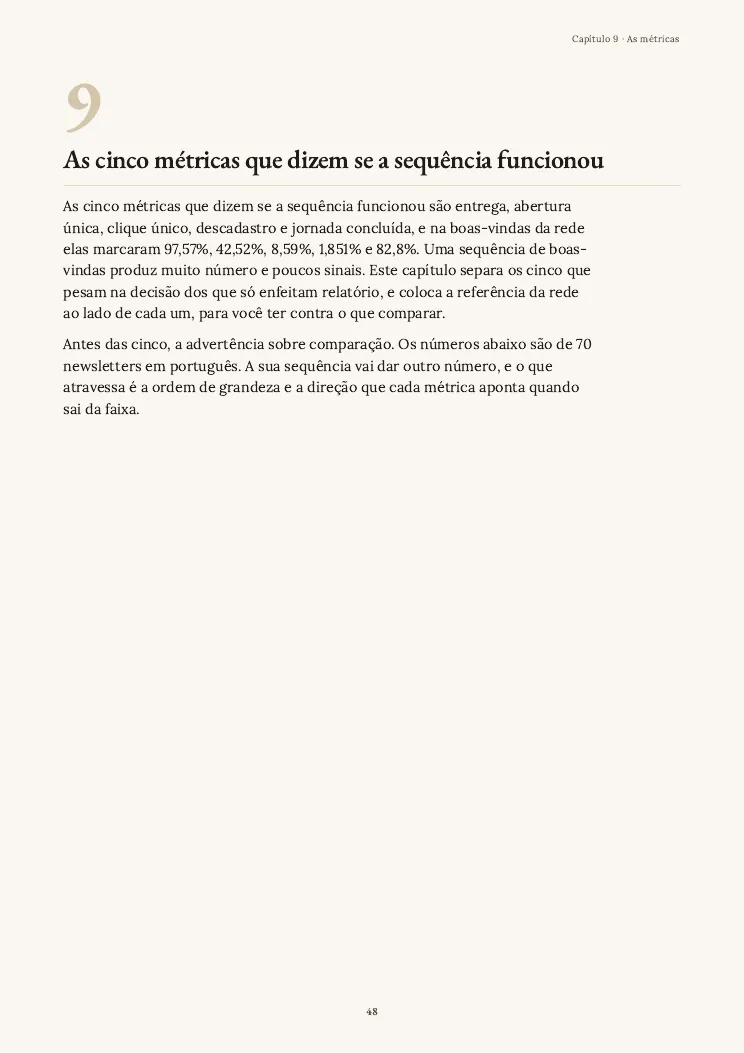 Capítulo 9 · As métricas

9

As cinco métricas que dizem se a sequência funcionou

As cinco métricas que dizem se a sequência funcionou são entrega, abertura única, clique único, descadastro e jornada concluída, e na boas-vindas da rede elas marcaram 97,57%, 42,52%, 8,59%, 1,851% e 82,8%. Uma sequência de boas-vindas produz muito número e poucos sinais. Este capítulo separa os cinco que pesam na decisão dos que só enfeitam relatório, e coloca a referência da rede ao lado de cada um, para você ter contra o que comparar.

Antes das cinco, a advertência sobre comparação. Os números abaixo são de 70 newsletters em português. A sua sequência vai dar outro número, e o que atravessa é a ordem de grandeza e a direção que cada métrica aponta quando sai da faixa.

48